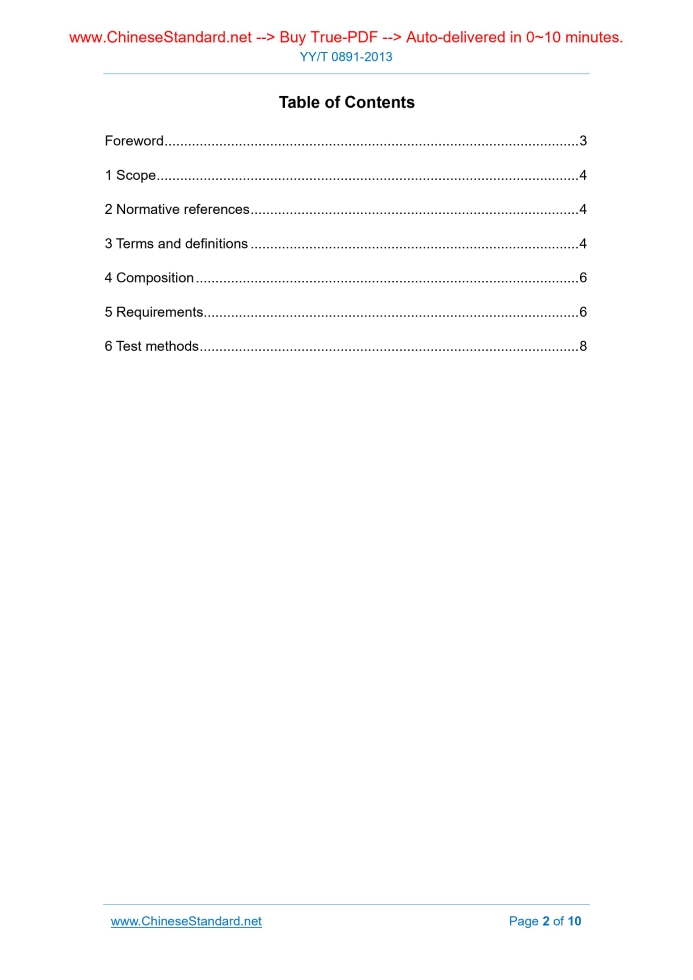 www.ChineseStandard.net --> Buy True-PDF --> Auto-delivered in 0~10 minutes.
YY/T 0891-2013

Table of Contents

Foreword 3

1 Scope 4

2 Normative references 4

3 Terms and definitions 4

4 Composition 6

5 Requirements 6

6 Test methods 8

www.ChineseStandard.net

Page 2 of 10